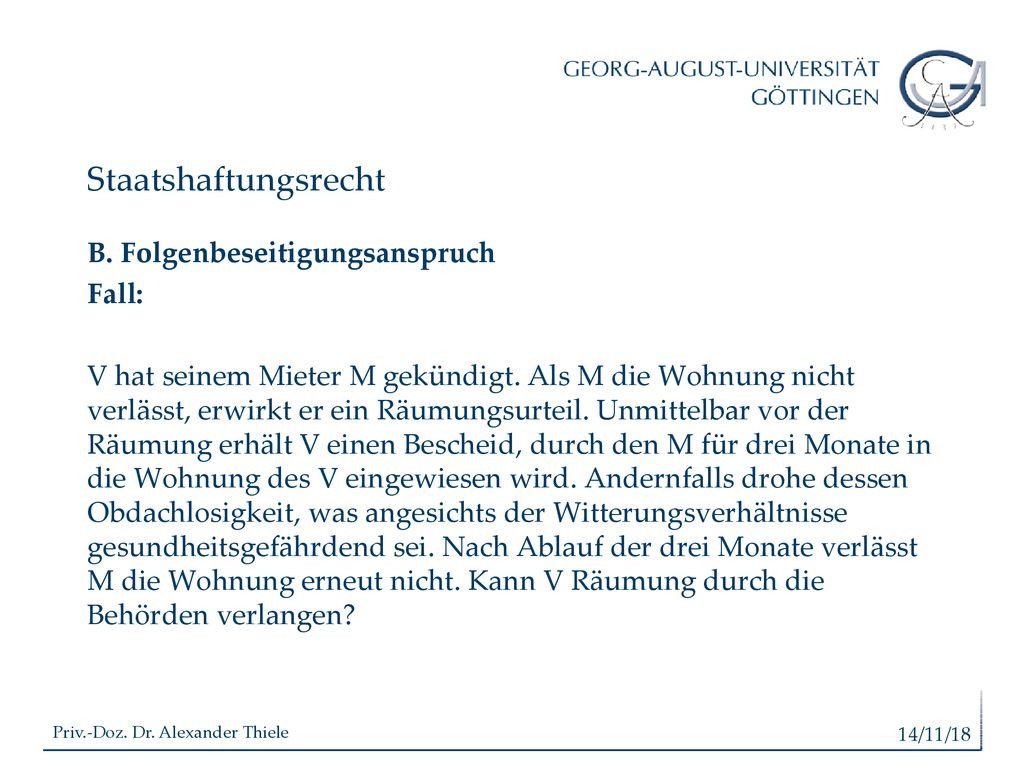 GEORG-AUGUST-UNIVERSITÄT
GÖTTINGEN

Staatshaftungsrecht

B. Folgenbeseitigungsanspruch

Fall:

V hat seinem Mieter M gekündigt. Als M die Wohnung nicht verlässt, erwirkt er ein Räumungsurteil. Unmittelbar vor der Räumung erhält V einen Bescheid, durch den M für drei Monate in die Wohnung des V eingewiesen wird. Andernfalls drohe dessen Obdachlosigkeit, was angesichts der Witterungsverhältnisse gesundheitsgefährdend sei. Nach Ablauf der drei Monate verlässt M die Wohnung erneut nicht. Kann V Räumung durch die Behörden verlangen?

Priv.-Doz. Dr. Alexander Thiele

14/11/18